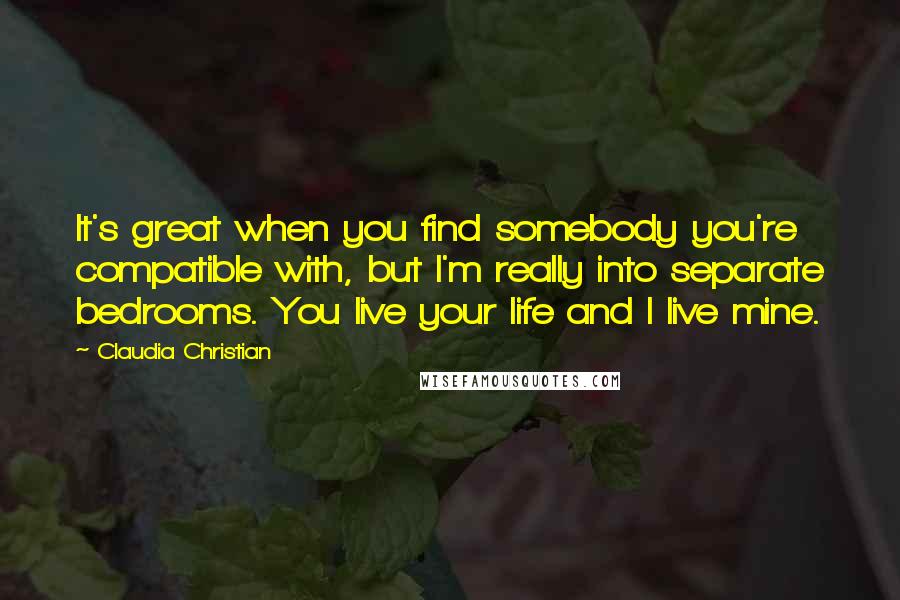 It's great when you find somebody you're compatible with, but I'm really into separate bedrooms. You live your life and I live mine.

~ Claudia Christian

WISEFAMOUSQUOTES.COM